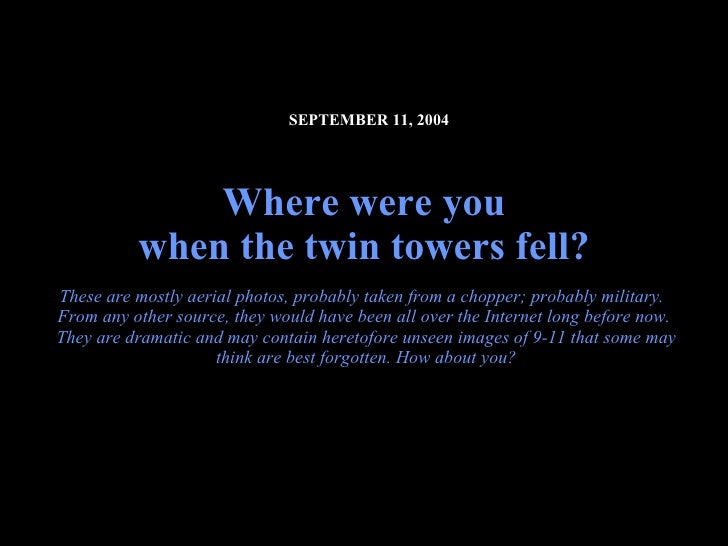 SEPTEMBER 11, 2004

Where were you
when the twin towers fell?

These are mostly aerial photos, probably taken from a chopper; probably military. From any other source, they would have been all over the Internet long before now. They are dramatic and may contain heretofore unseen images of 9-11 that some may think are best forgotten. How about you?